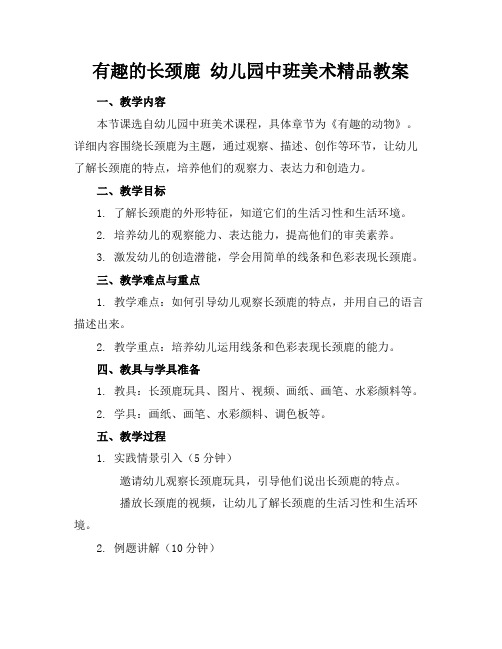 有趣的长颈鹿 幼儿园中班美术精品教案

一、教学内容

本节课选自幼儿园中班美术课程，具体章节为《有趣的动物》。详细内容围绕长颈鹿为主题，通过观察、描述、创作等环节，让幼儿了解长颈鹿的特点，培养他们的观察力、表达力和创造力。

二、教学目标

1. 了解长颈鹿的外形特征，知道它们的生活习性和生活环境。

2. 培养幼儿的观察能力、表达能力，提高他们的审美素养。

3. 激发幼儿的创造潜能，学会用简单的线条和色彩表现长颈鹿。

三、教学难点与重点

1. 教学难点：如何引导幼儿观察长颈鹿的特点，并用自己的语言描述出来。

2. 教学重点：培养幼儿运用线条和色彩表现长颈鹿的能力。

四、教具与学具准备

1. 教具：长颈鹿玩具、图片、视频、画纸、画笔、水彩颜料等。

2. 学具：画纸、画笔、水彩颜料、调色板等。

五、教学过程

1. 实践情景引入（5 分钟）

邀请幼儿观察长颈鹿玩具，引导他们说出长颈鹿的特点。

播放长颈鹿的视频，让幼儿了解长颈鹿的生活习性和生活环境。

2. 例题讲解（10 分钟）